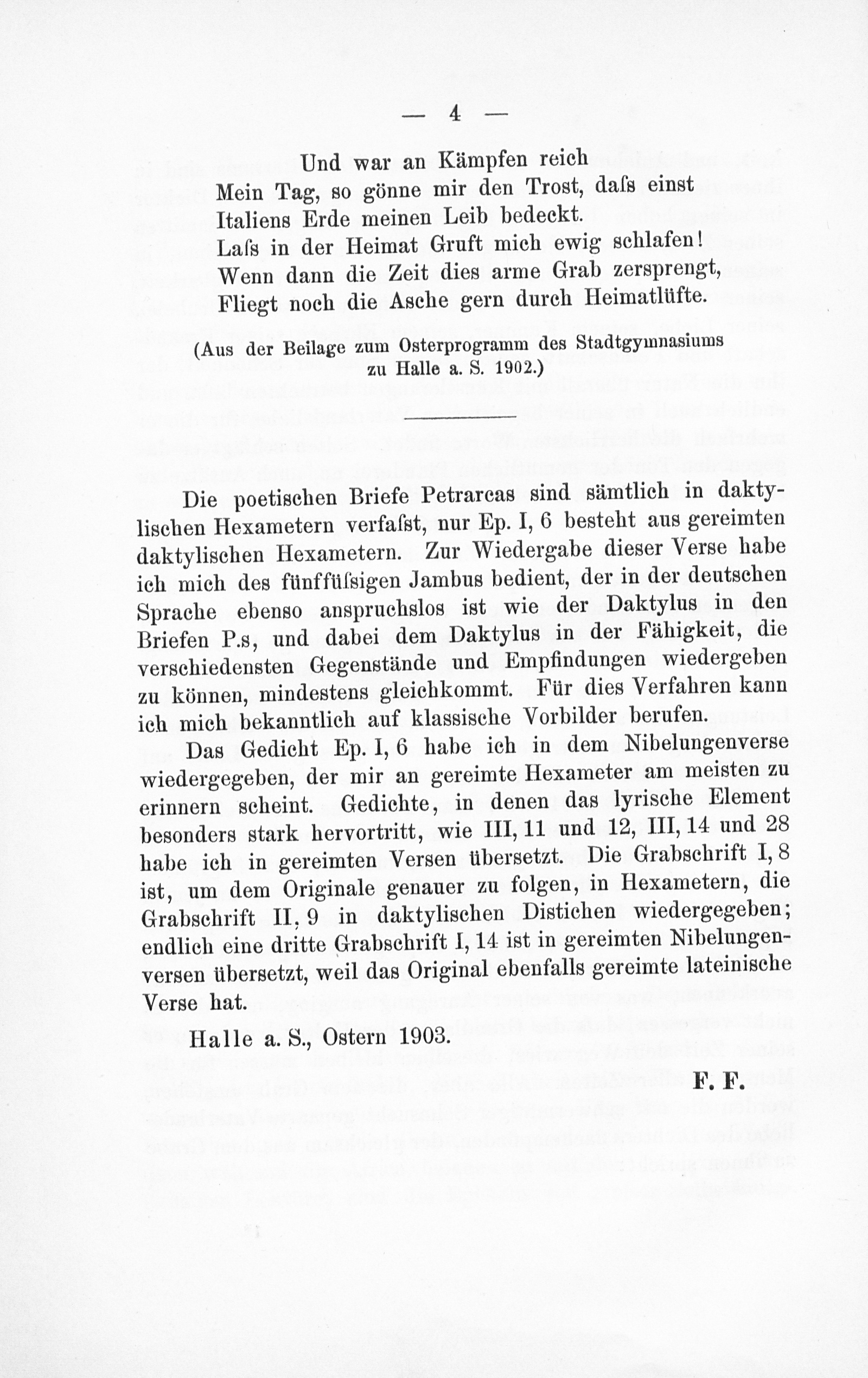 — 4 —

Und war an Kämpfen reich
Mein Tag, so gönne mir den Trost, daſs einst
Italiens Erde meinen Leib bedeckt.
Laſs in der Heimat Gruft mich ewig schlafen!
Wenn dann die Zeit dies arme Grab zersprengt,
Fliegt noch die Asche gern durch Heimatlüfte.

(Aus der Beilage zum Osterprogramm des Stadtgymnasiums zu Halle a. S. 1902.)

Die poetischen Briefe Petrarcas sind sämtlich in daktylischen Hexametern verfaſst, nur Ep. I, 6 besteht aus gereimten daktylischen Hexametern. Zur Wiedergabe dieser Verse habe ich mich des fünffüſsigen Jambus bedient, der in der deutschen Sprache ebenso anspruchslos ist wie der Daktylus in den Briefen P.s, und dabei dem Daktylus in der Fähigkeit, die verschiedensten Gegenstände und Empfindungen wiedergeben zu können, mindestens gleichkommt. Für dies Verfahren kann ich mich bekanntlich auf klassische Vorbilder berufen.

Das Gedicht Ep. I, 6 habe ich in dem Nibelungenverse wiedergegeben, der mir an gereimte Hexameter am meisten zu erinnern scheint. Gedichte, in denen das lyrische Element besonders stark hervortritt, wie III, 11 und 12, III, 14 und 28 habe ich in gereimten Versen übersetzt. Die Grabschrift I, 8 ist, um dem Originale genauer zu folgen, in Hexametern, die Grabschrift II, 9 in daktylischen Distichen wiedergegeben; endlich eine dritte Grabschrift I, 14 ist in gereimten Nibelungenversen übersetzt, weil das Original ebenfalls gereimte lateinische Verse hat.

Halle a. S., Ostern 1903.

F. F.